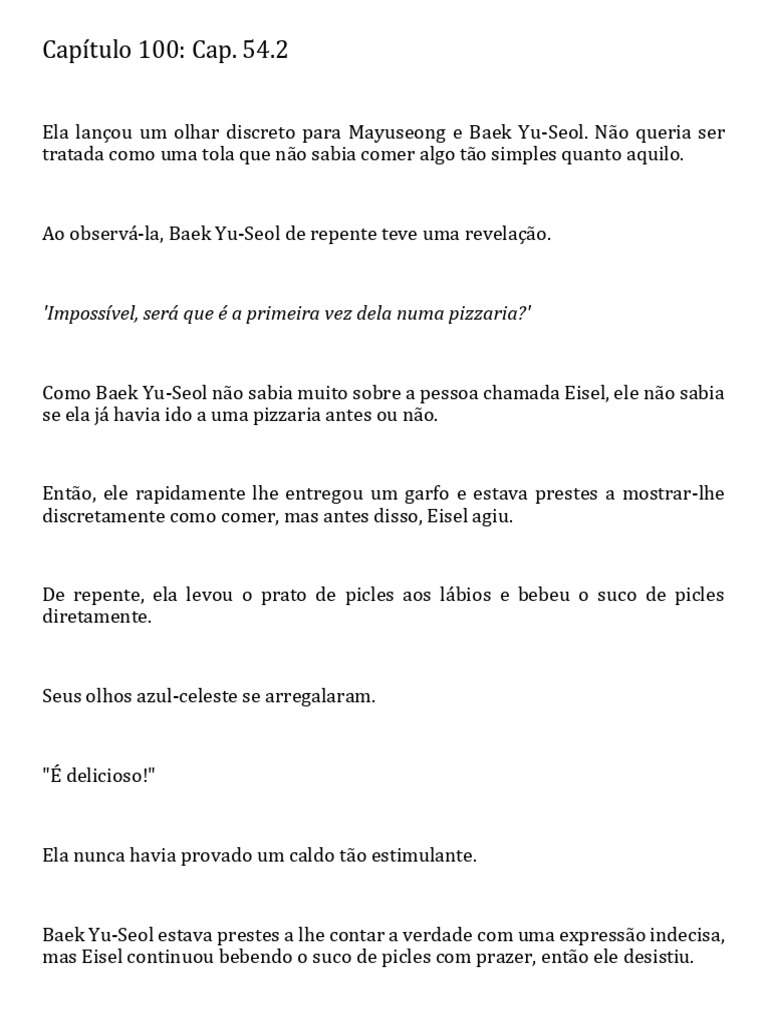 Capítulo 100: Cap. 54.2

Ela lançou um olhar discreto para Mayuseong e Baek Yu-Seol. Não queria ser tratada como uma tola que não sabia comer algo tão simples quanto aquilo.

Ao observá-la, Baek Yu-Seol de repente teve uma revelação.

'Impossível, será que é a primeira vez dela numa pizzaria?'

Como Baek Yu-Seol não sabia muito sobre a pessoa chamada Eisel, ele não sabia se ela já havia ido a uma pizzaria antes ou não.

Então, ele rapidamente lhe entregou um garfo e estava prestes a mostrar-lhe discretamente como comer, mas antes disso, Eisel agiu.

De repente, ela levou o prato de picles aos lábios e bebeu o suco de picles diretamente.

Seus olhos azul-celeste se arregalaram.

"É delicioso!"

Ela nunca havia provado um caldo tão estimulante.

Baek Yu-Seol estava prestes a lhe contar a verdade com uma expressão indecisa, mas Eisel continuou bebendo o suco de picles com prazer, então ele desistiu.